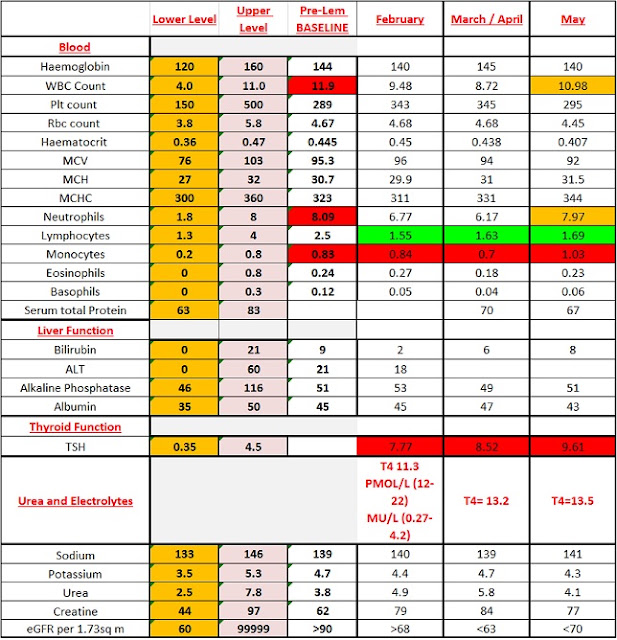 |  | Lower Level | Upper Level | Pre-Lem BASELINE | February | March / April | May |
|---|---|---|---|---|---|---|
| Blood |  |  |  |  |  |  |
| Haemoglobin | 120 | 160 | 144 | 140 | 145 | 140 |
| WBC Count | 4.0 | 11.0 | 11.9 | 9.48 | 8.72 | 10.98 |
| Plt count | 150 | 500 | 289 | 343 | 345 | 295 |
| Rbc count | 3.8 | 5.8 | 4.67 | 4.68 | 4.68 | 4.45 |
| Haematocrit | 0.36 | 0.47 | 0.445 | 0.45 | 0.438 | 0.407 |
| MCV | 76 | 103 | 95.3 | 96 | 94 | 92 |
| MCH | 27 | 32 | 30.7 | 29.9 | 31 | 31.5 |
| MCHC | 300 | 360 | 323 | 311 | 331 | 344 |
| Neutrophils | 1.8 | 8 | 8.09 | 6.77 | 6.17 | 7.97 |
| Lymphocytes | 1.3 | 4 | 2.5 | 1.55 | 1.63 | 1.69 |
| Monocytes | 0.2 | 0.8 | 0.83 | 0.84 | 0.7 | 1.03 |
| Eosinophils | 0 | 0.8 | 0.24 | 0.27 | 0.18 | 0.23 |
| Basophils | 0 | 0.3 | 0.12 | 0.05 | 0.04 | 0.06 |
| Serum total Protein | 63 | 83 |  |  | 70 | 67 |
| Liver Function |  |  |  |  |  |  |
| Bilirubin | 0 | 21 | 9 | 2 | 6 | 8 |
| ALT | 0 | 60 | 21 | 18 |  |  |
| Alkaline Phosphatase | 46 | 116 | 51 | 53 | 49 | 51 |
| Albumin | 35 | 50 | 45 | 45 | 47 | 43 |
| Thyroid Function |  |  |  |  |  |  |
| TSH | 0.35 | 4.5 |  | 7.77 | 8.52 | 9.61 |
| Urea and Electrolytes |  |  |  | T4 11.3 PMOL/L (12-22) MU/L (0.27-4.2) | T4= 13.2 | T4=13.5 |
| Sodium | 133 | 146 | 139 | 140 | 139 | 141 |
| Potassium | 3.5 | 5.3 | 4.7 | 4.4 | 4.7 | 4.3 |
| Urea | 2.5 | 7.8 | 3.8 | 4.9 | 5.8 | 4.1 |
| Creatine | 44 | 97 | 62 | 79 | 84 | 77 |
| eGFR per 1.73sq m | 60 | 99999 | >90 | >68 | <63 | <70 |